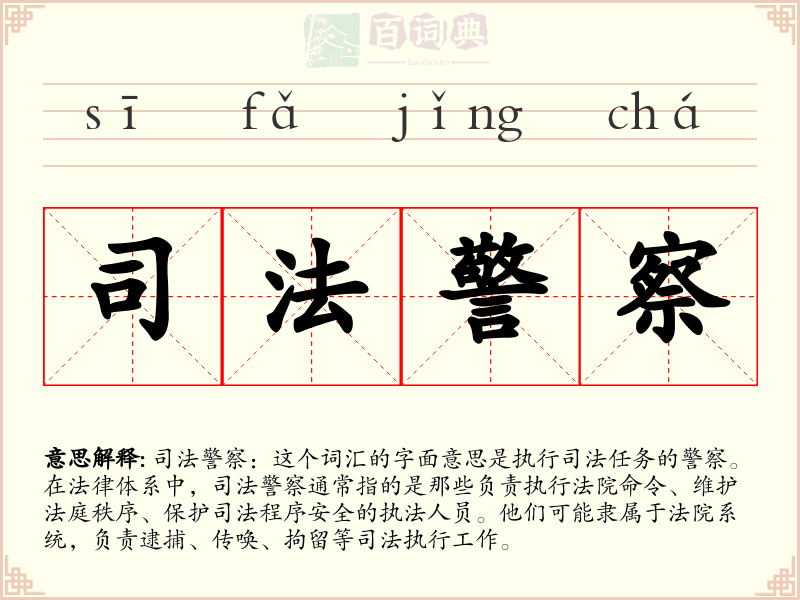 sī fǎ jǐng chá

司法警察

意思解释:司法警察：这个词汇的字面意思是执行司法任务的警察。在法律体系中，司法警察通常指的是那些负责执行法院命令、维护法庭秩序、保护司法程序安全的执法人员。他们可能隶属于法院系统，负责逮捕、传唤、拘留等司法执行工作。

百词典
baicidian